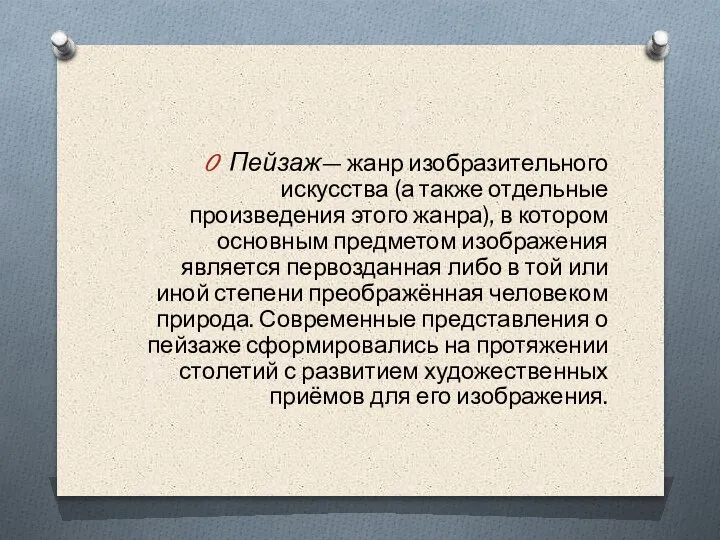 Пейзаж — жанр изобразительного искусства (а также отдельные произведения этого жанра), в котором основным предметом изображения является первозданная либо в той или иной степени преображённая человеком природа. Современные представления о пейзаже сформировались на протяжении столетий с развитием художественных приёмов для его изображения.